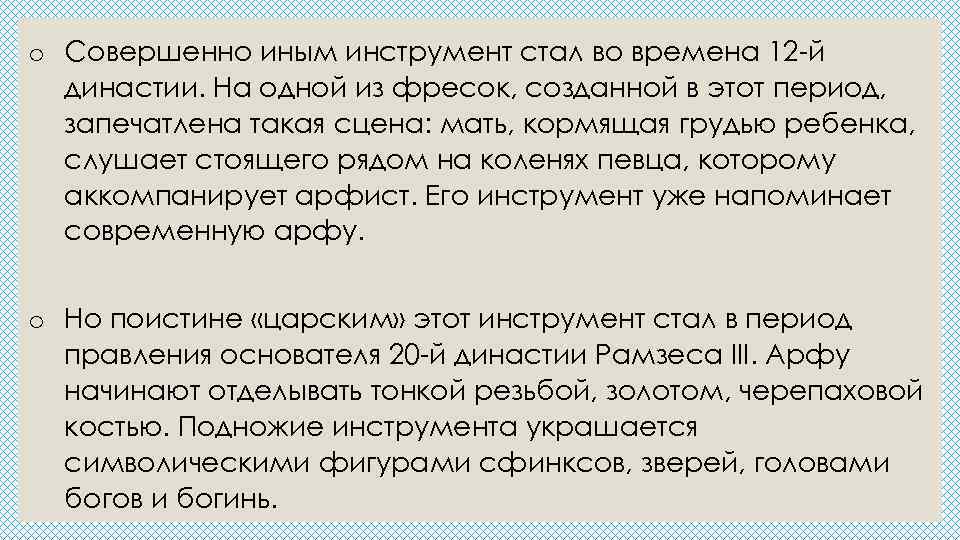 o Совершенно иным инструмент стал во времена 12-й династии. На одной из фресок, созданной в этот период, запечатлена такая сцена: мать, кормящая грудью ребенка, слушает стоящего рядом на коленях певца, которому аккомпанирует арфист. Его инструмент уже напоминает современную арфу.

o Но поистине «царским» этот инструмент стал в период правления основателя 20-й династии Рамзеса III. Арфу начинают отделывать тонкой резьбой, золотом, черепаховой костью. Подножие инструмента украшается символическими фигурами сфинксов, зверей, головами богов и богинь.